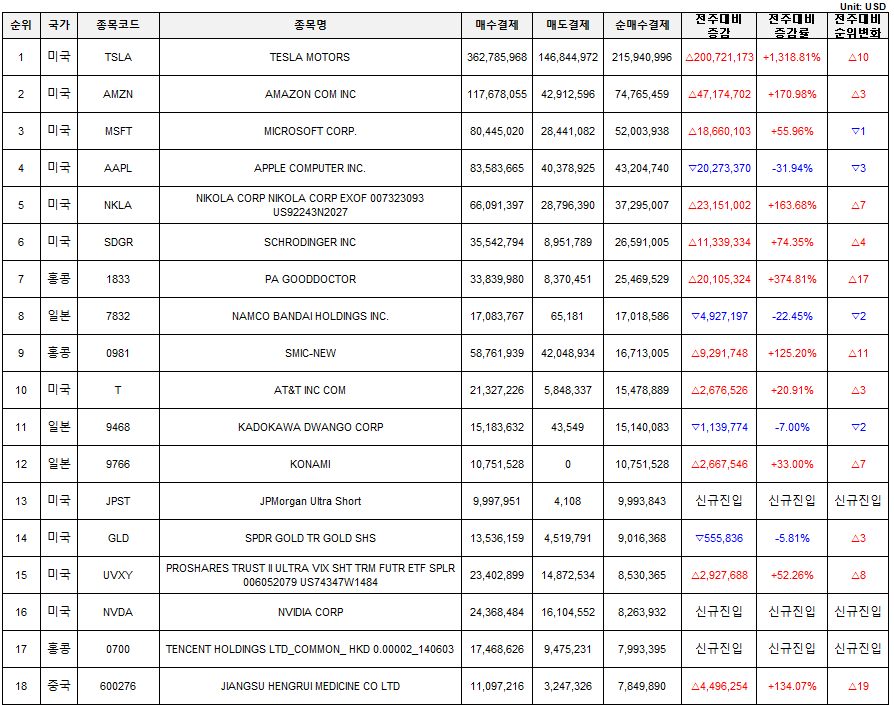 Unit: USD

| 순위 | 국가 | 종목코드 | 종목명 | 매수결제 | 매도결제 | 순매수결제 | 전주대비 증감 | 전주대비 증감률 | 전주대비 순위변화 |
|---|---|---|---|---|---|---|---|---|---|
| 1 | 미국 | TSLA | TESLA MOTORS | 362,785,968 | 146,844,972 | 215,940,996 | △200,721,173 | +1,318.81% | △10 |
| 2 | 미국 | AMZN | AMAZON COM INC | 117,678,055 | 42,912,596 | 74,765,459 | △47,174,702 | +170.98% | △3 |
| 3 | 미국 | MSFT | MICROSOFT CORP. | 80,445,020 | 28,441,082 | 52,003,938 | △18,660,103 | +55.96% | ▽1 |
| 4 | 미국 | AAPL | APPLE COMPUTER INC. | 83,583,665 | 40,378,925 | 43,204,740 | ▽20,273,370 | -31.94% | ▽3 |
| 5 | 미국 | NKLA | NIKOLA CORP NIKOLA CORP EXOF 007323093 US92243N2027 | 66,091,397 | 28,796,390 | 37,295,007 | △23,151,002 | +163.68% | △7 |
| 6 | 미국 | SDGR | SCHRODINGER INC | 35,542,794 | 8,951,789 | 26,591,005 | △11,339,334 | +74.35% | △4 |
| 7 | 홍콩 | 1833 | PA GOODDOCTOR | 33,839,980 | 8,370,451 | 25,469,529 | △20,105,324 | +374.81% | △17 |
| 8 | 일본 | 7832 | NAMCO BANDAI HOLDINGS INC. | 17,083,767 | 65,181 | 17,018,586 | ▽4,927,197 | -22.45% | ▽2 |
| 9 | 홍콩 | 0981 | SMIC-NEW | 58,761,939 | 42,048,934 | 16,713,005 | △9,291,748 | +125.20% | △11 |
| 10 | 미국 | T | AT&T INC COM | 21,327,226 | 5,848,337 | 15,478,889 | △2,676,526 | +20.91% | △3 |
| 11 | 일본 | 9468 | KADOKAWA DWANGO CORP | 15,183,632 | 43,549 | 15,140,083 | ▽1,139,774 | -7.00% | ▽2 |
| 12 | 일본 | 9766 | KONAMI | 10,751,528 | 0 | 10,751,528 | △2,667,546 | +33.00% | △7 |
| 13 | 미국 | JPST | JPMorgan Ultra Short | 9,997,951 | 4,108 | 9,993,843 | 신규진입 | 신규진입 | 신규진입 |
| 14 | 미국 | GLD | SPDR GOLD TR GOLD SHS | 13,536,159 | 4,519,791 | 9,016,368 | ▽555,836 | -5.81% | △3 |
| 15 | 미국 | UVXY | PROSHARES TRUST II ULTRA VIX SHT TRM FUTR ETF SPLR 006052079 US74347W1484 | 23,402,899 | 14,872,534 | 8,530,365 | △2,927,688 | +52.26% | △8 |
| 16 | 미국 | NVDA | NVIDIA CORP | 24,368,484 | 16,104,552 | 8,263,932 | 신규진입 | 신규진입 | 신규진입 |
| 17 | 홍콩 | 0700 | TENCENT HOLDINGS LTD_COMMON_ HKD 0.00002_140603 | 17,468,626 | 9,475,231 | 7,993,395 | 신규진입 | 신규진입 | 신규진입 |
| 18 | 중국 | 600276 | JIANGSU HENGRUI MEDICINE CO LTD | 11,097,216 | 3,247,326 | 7,849,890 | △4,496,254 | +134.07% | △19 |